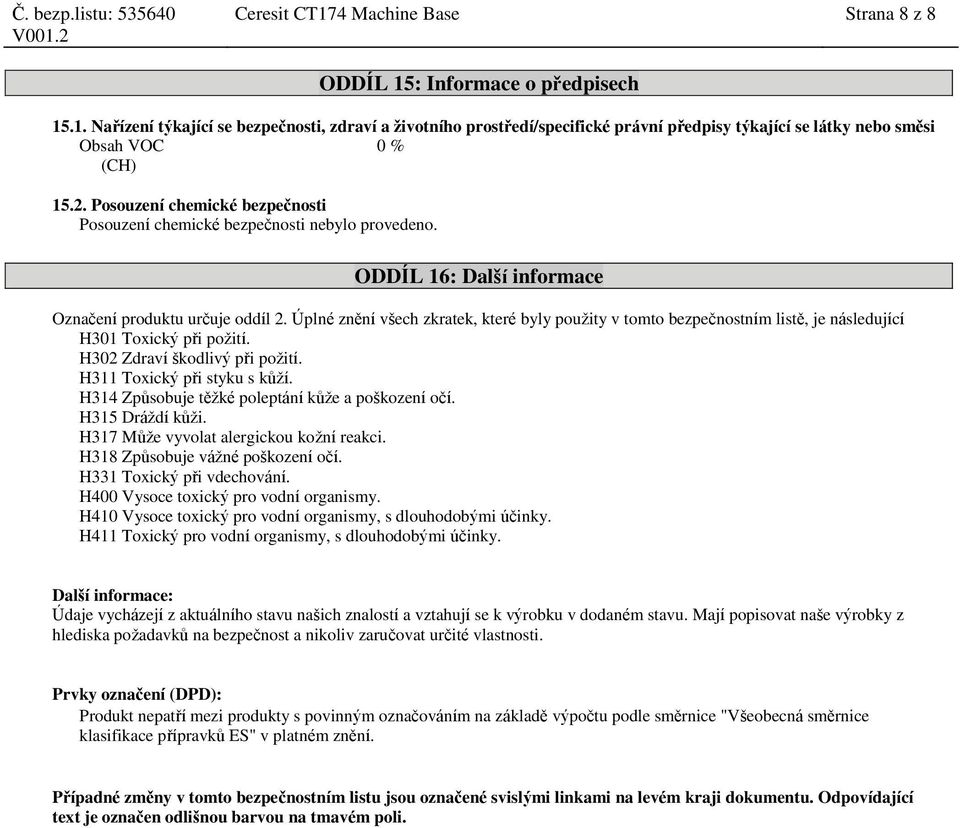 Č. bezp.listu: 535640
V001.2

Ceresit CT174 Machine Base

Strana 8 z 8

ODDÍL 15: Informace o předpisech

15.1. Nařízení týkající se bezpečnosti, zdraví a životního prostředí/specifické právní předpisy týkající se látky nebo směsi
Obsah VOC (CH) 0 %

15.2. Posouzení chemické bezpečnosti
Posouzení chemické bezpečnosti nebylo provedeno.

ODDÍL 16: Další informace

Označení produktu určuje oddíl 2. Úplné znění všech zkratek, které byly použity v tomto bezpečnostním listě, je následující
H301 Toxický při požití.
H302 Zdraví škodlivý při požití.
H311 Toxický při styku s kůží.
H314 Způsobuje těžké poleptání kůže a poškození očí.
H315 Dráždí kůži.
H317 Může vyvolat alergickou kožní reakci.
H318 Způsobuje vážné poškození očí.
H331 Toxický při vdechování.
H400 Vysoce toxický pro vodní organismy.
H410 Vysoce toxický pro vodní organismy, s dlouhodobými účinky.
H411 Toxický pro vodní organismy, s dlouhodobými účinky.

Další informace:
Údaje vycházejí z aktuálního stavu našich znalostí a vztahují se k výrobku v dodaném stavu. Mají popisovat naše výrobky z hlediska požadavků na bezpečnost a nikoliv zaručovat určité vlastnosti.

Prvky označení (DPD):
Produkt nepatří mezi produkty s povinným označováním na základě výpočtu podle směrnice "Všeobecná směrnice klasifikace přípravků ES" v platném znění.

Případné změny v tomto bezpečnostním listu jsou označené svislými linkami na levém kraji dokumentu. Odpovídající text je označen odlišnou barvou na tmavém poli.